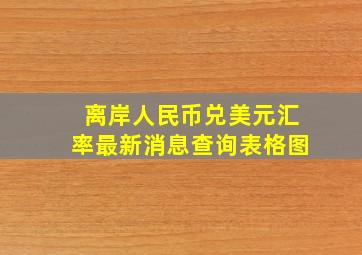 离岸人民币兑美元汇率最新消息查询表格图